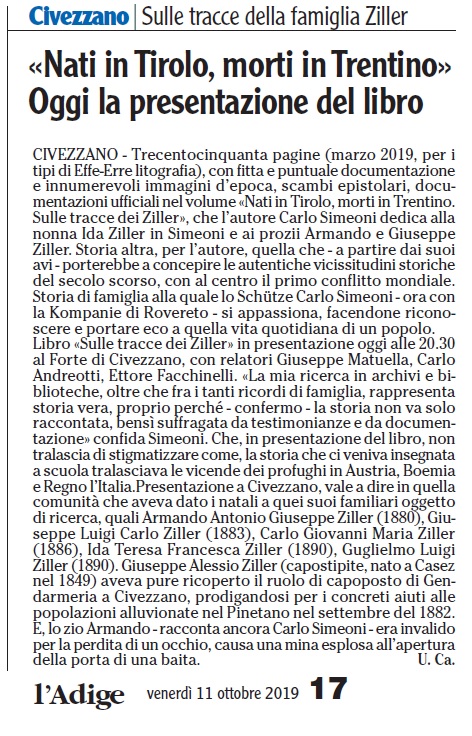 Civezzano | Sulle tracce della famiglia Ziller

«Nati in Tirolo, morti in Trentino» Oggi la presentazione del libro

CIVEZZANO - Trecentocinquanta pagine (marzo 2019, per i tipi di Effe-Erre litografia), con fitta e puntuale documentazione e innumerevoli immagini d'epoca, scambi epistolari, documentazioni ufficiali nel volume «Nati in Tirolo, morti in Trentino. Sulle tracce dei Ziller», che l'autore Carlo Simeoni dedica alla nonna Ida Ziller in Simeoni e ai prozii Armando e Giuseppe Ziller. Storia altra, per l'autore, quella che - a partire dai suoi avi - porterebbe a concepire le autentiche vicissitudini storiche del secolo scorso, con al centro il primo conflitto mondiale. Storia di famiglia alla quale lo Schütze Carlo Simeoni - ora con la Kompanie di Rovereto - si appassiona, facendone riconoscere e portare eco a quella vita quotidiana di un popolo. Libro «Sulle tracce dei Ziller» in presentazione oggi alle 20.30 al Forte di Civezzano, con relatori Giuseppe Matuella, Carlo Andreotti, Ettore Facchinelli. «La mia ricerca in archivi e biblioteche, oltre che fra i tanti ricordi di famiglia, rappresenta storia vera, proprio perché - confermo - la storia non va solo raccontata, bensì suffragata da testimonianze e da documentazione» confida Simeoni. Che, in presentazione del libro, non tralascia di stigmatizzare come, la storia che ci veniva insegnata a scuola tralasciava le vicende dei profughi in Austria, Boemia e Regno l'Italia. Presentazione a Civezzano, vale a dire in quella comunità che aveva dato i natali a quei suoi familiari oggetto di ricerca, quali Armando Antonio Giuseppe Ziller (1880), Giuseppe Luigi Carlo Ziller (1883), Carlo Giovanni Maria Ziller (1886), Ida Teresa Francesca Ziller (1890), Guglielmo Luigi Ziller (1890). Giuseppe Alessio Ziller (capostipite, nato a Casez nel 1849) aveva pure ricoperto il ruolo di capoposto di Gendarmeria a Civezzano, prodigandosi per i concreti aiuti alle popolazioni alluvionate nel Pinetano nel settembre del 1882. E, lo zio Armando - racconta ancora Carlo Simeoni - era invalido per la perdita di un occhio, causa una mina esplosa all'apertura della porta di una baita.
U. Ca.

l'Adige venerdì 11 ottobre 2019 17